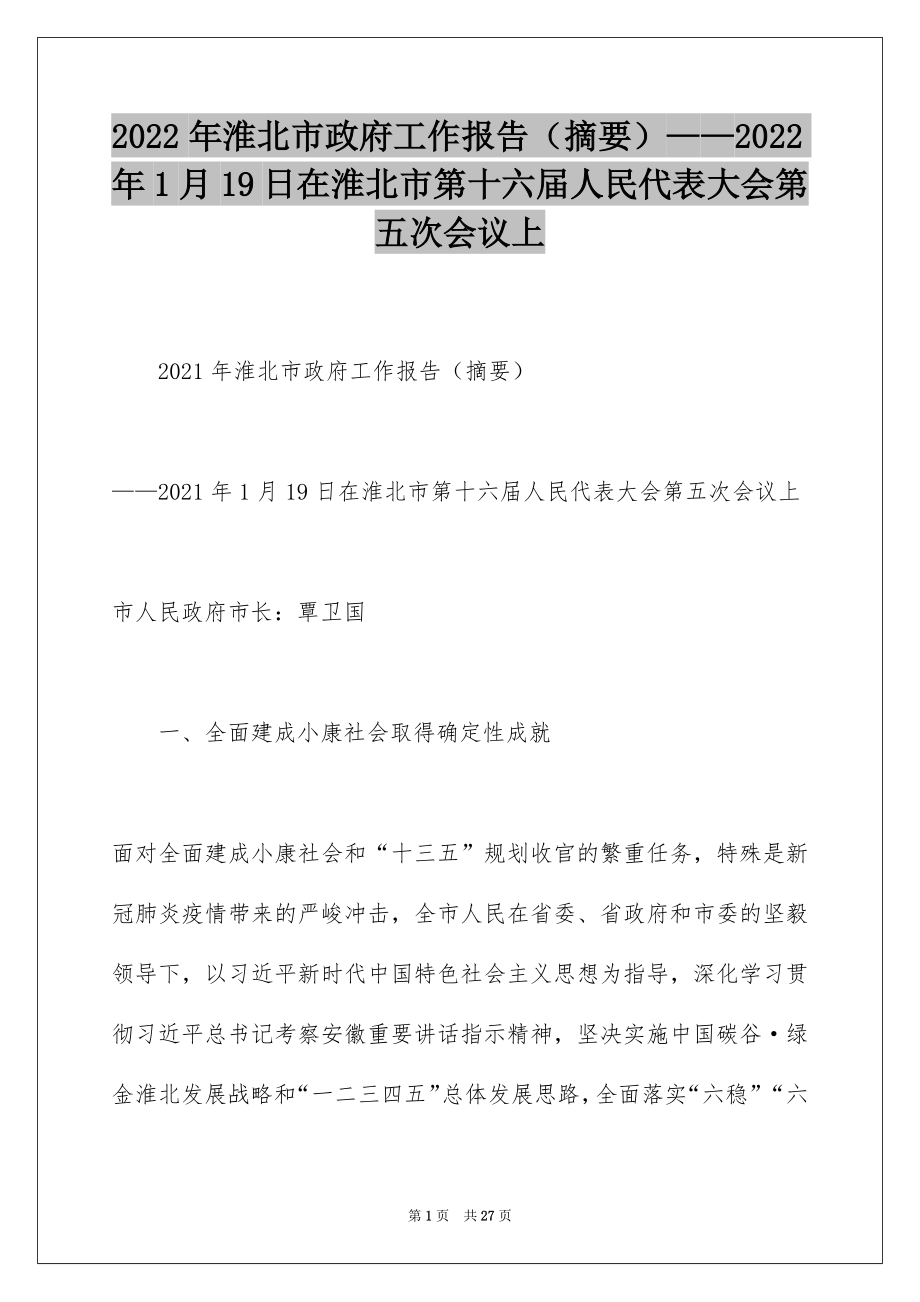 2022年淮北市政府工作报告（摘要）——2022年1月19日在淮北市第十六届人民代表大会第五次会议上

2021年淮北市政府工作报告（摘要）

——2021年1月19日在淮北市第十六届人民代表大会第五次会议上

市人民政府市长：覃卫国

一、全面建成小康社会取得确定性成就

面对全面建成小康社会和“十三五”规划收官的繁重任务，特殊是新冠肺炎疫情带来的严峻冲击，全市人民在省委、省政府和市委的坚毅领导下，以习近平新时代中国特色社会主义思想为指导，深化学习贯彻习近平总书记考察安徽重要讲话指示精神，坚决实施中国碳谷·绿金淮北发展战略和“一二三四五”总体发展思路，全面落实“六稳”“六

第1页 共27页